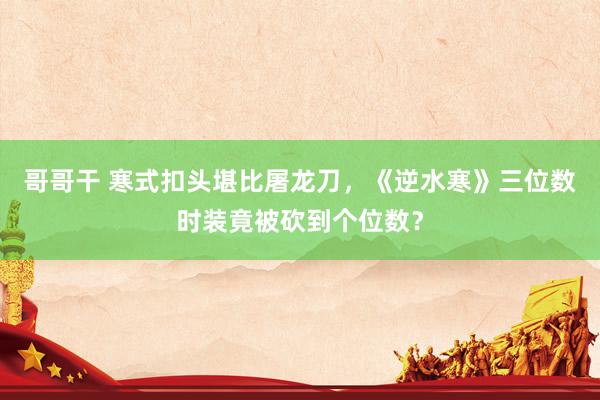 哥哥干 寒式扣头堪比屠龙刀，《逆水寒》三位数时装竟被砍到个位数？